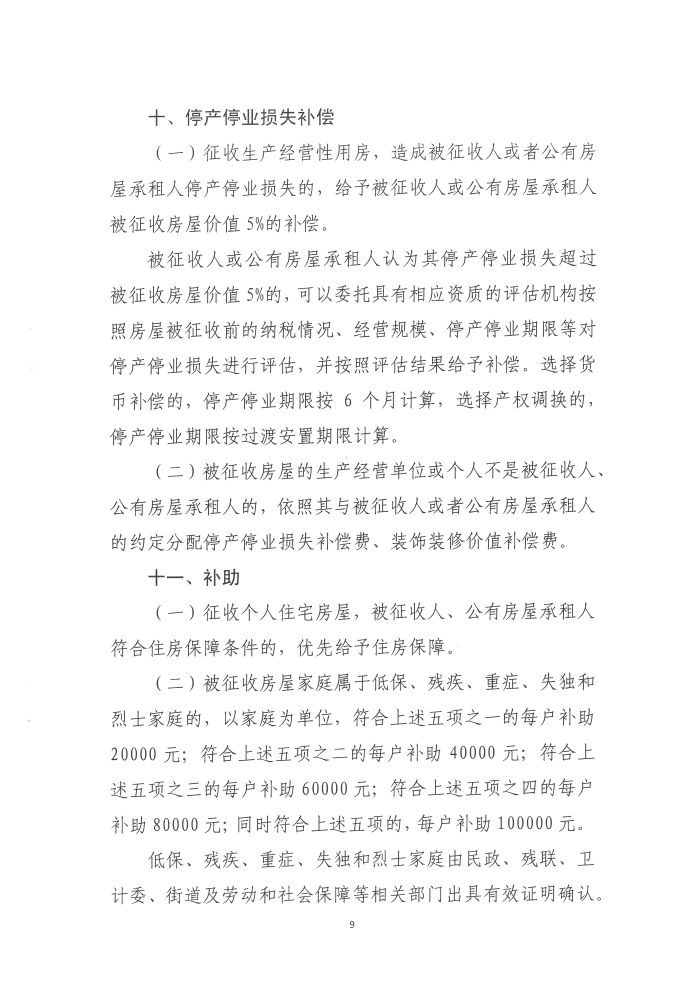 十、停产停业损失补偿

（一）征收生产经营性用房，造成被征收人或者公有房屋承租人停产停业损失的，给予被征收人或公有房屋承租人被征收房屋价值 5%的补偿。

被征收人或公有房屋承租人认为其停产停业损失超过被征收房屋价值 5%的，可以委托具有相应资质的评估机构按照房屋被征收前的纳税情况、经营规模、停产停业期限等对停产停业损失进行评估，并按照评估结果给予补偿。选择货币补偿的，停产停业期限按 6 个月计算，选择产权调换的，停产停业期限按过渡安置期限计算。

（二）被征收房屋的生产经营单位或个人不是被征收人、公有房屋承租人的，依照其与被征收人或者公有房屋承租人的约定分配停产停业损失补偿费、装饰装修价值补偿费。

十一、补助

（一）征收个人住宅房屋，被征收人、公有房屋承租人符合住房保障条件的，优先给予住房保障。

（二）被征收房屋家庭属于低保、残疾、重症、失独和烈士家庭的，以家庭为单位，符合上述五项之一的每户补助 20000 元；符合上述五项之二的每户补助 40000 元；符合上述五项之三的每户补助 60000 元；符合上述五项之四的每户补助 80000 元；同时符合上述五项的，每户补助 100000 元。

低保、残疾、重症、失独和烈士家庭由民政、残联、卫计委、街道及劳动和社会保障等相关部门出具有效证明确认。

9